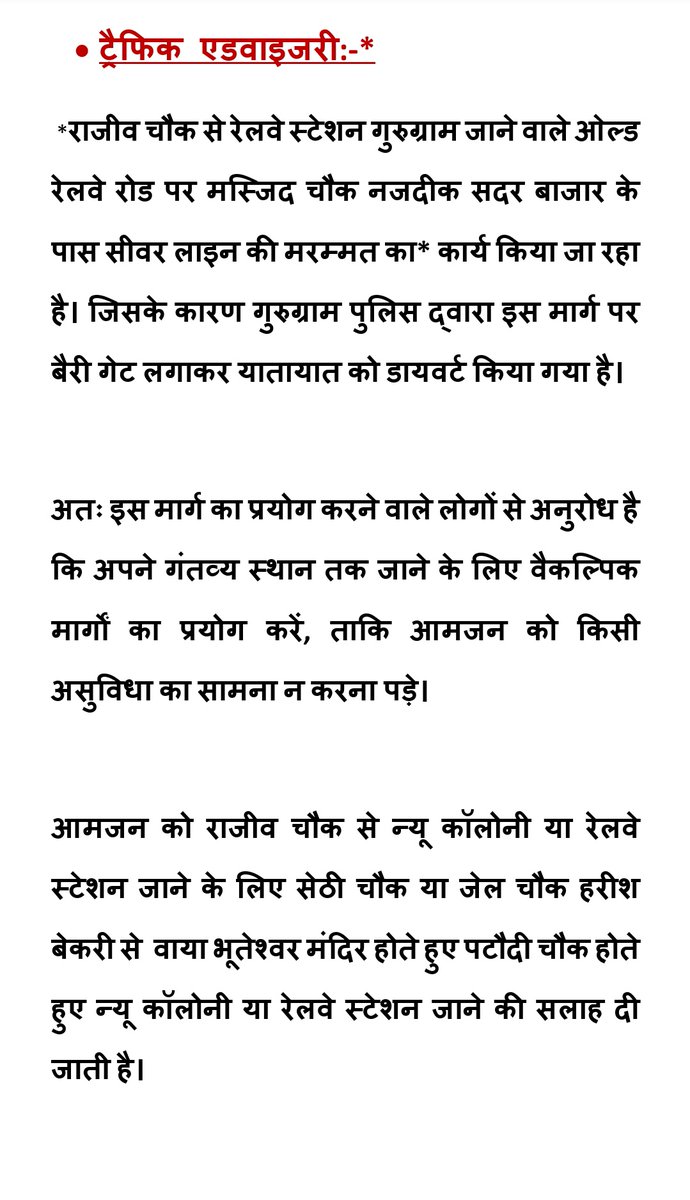 • ट्रैफिक एडवाइजरी:-*

*राजीव चौक से रेलवे स्टेशन गुरुग्राम जाने वाले ओल्ड रेलवे रोड पर मस्जिद चौक नजदीक सदर बाजार के पास सीवर लाइन की मरम्मत का* कार्य किया जा रहा है। जिसके कारण गुरुग्राम पुलिस द्वारा इस मार्ग पर बैरी गेट लगाकर यातायात को डायवर्ट किया गया है।

अतः इस मार्ग का प्रयोग करने वाले लोगों से अनुरोध है कि अपने गंतव्य स्थान तक जाने के लिए वैकल्पिक मार्गों का प्रयोग करें, ताकि आमजन को किसी असुविधा का सामना न करना पड़े।

आमजन को राजीव चौक से न्यू कॉलोनी या रेलवे स्टेशन जाने के लिए सेठी चौक या जेल चौक हरीश बेकरी से वाया भूतेश्वर मंदिर होते हुए पटौदी चौक होते हुए न्यू कॉलोनी या रेलवे स्टेशन जाने की सलाह दी जाती है।